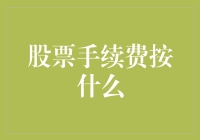 股票手续费按什么